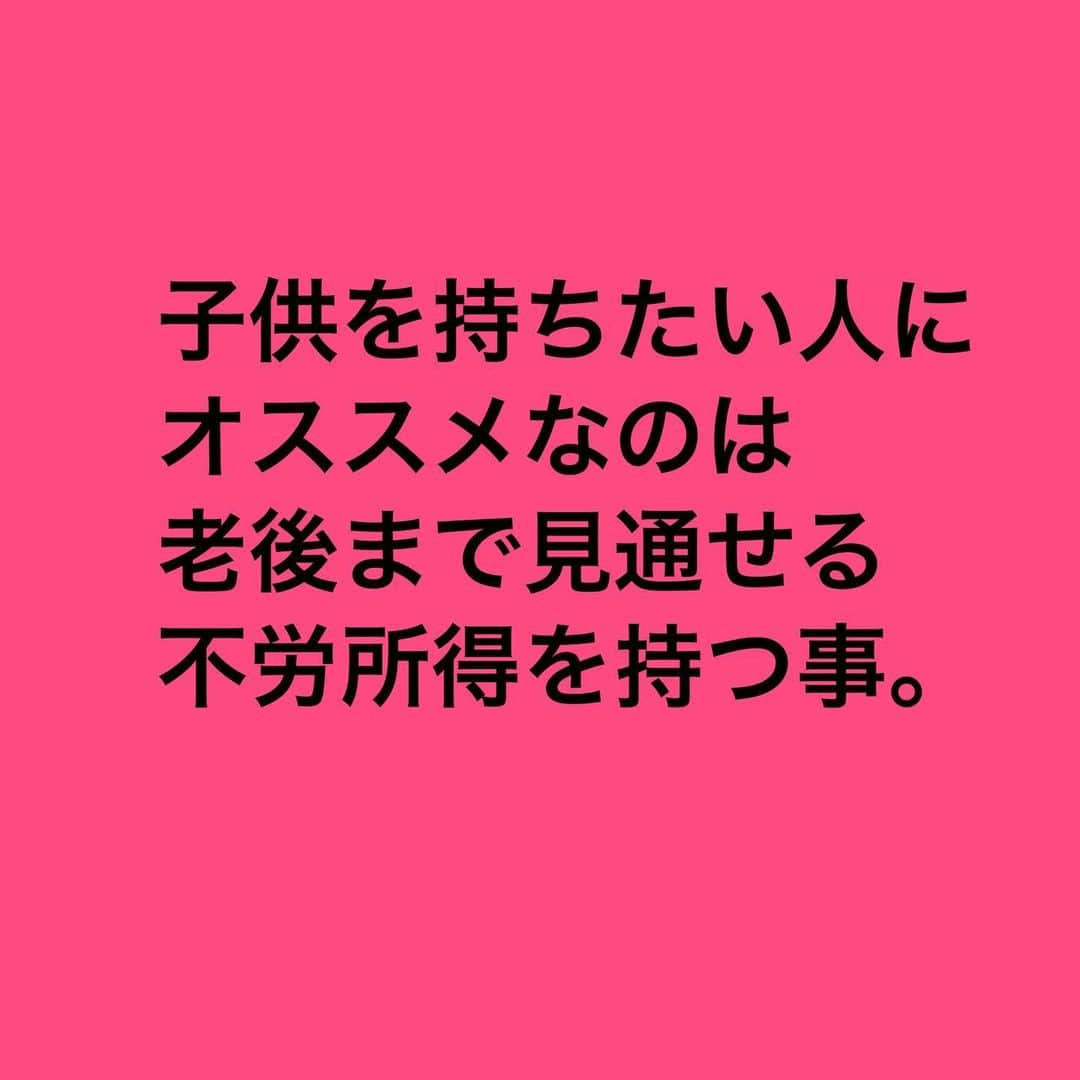 子供を持ちたい人に
オススメなのは
老後まで見通せる
不労所得を持つ事。